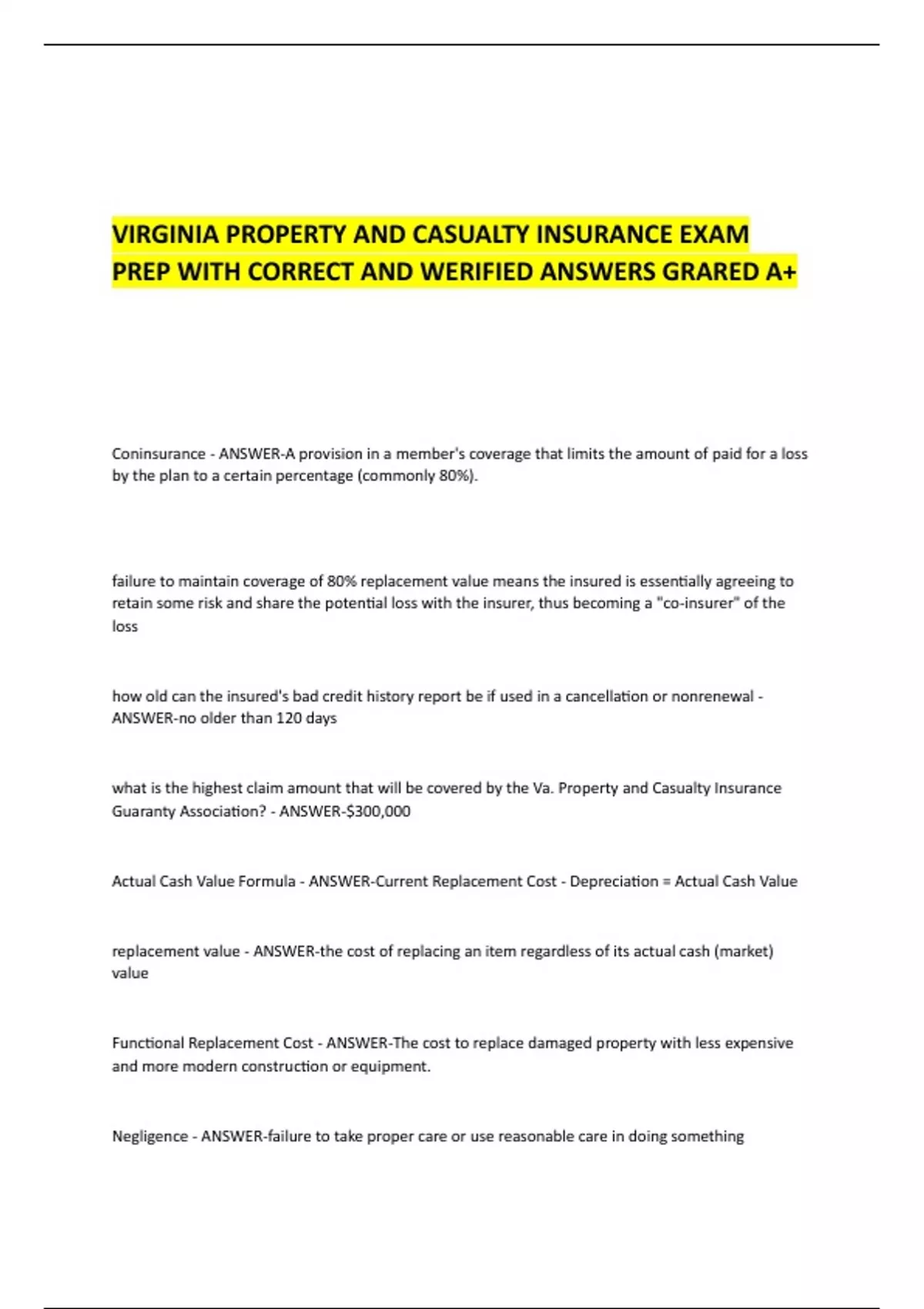 VIRGINIA PROPERTY AND CASUALTY INSURANCE EXAM PREP WITH CORRECT AND WERIFIED ANSWERS GRARED A+

Coninsurance - ANSWER-A provision in a member's coverage that limits the amount of paid for a loss by the plan to a certain percentage (commonly 80%).

failure to maintain coverage of 80% replacement value means the insured is essentially agreeing to retain some risk and share the potential loss with the insurer, thus becoming a "co-insurer" of the loss

how old can the insured's bad credit history report be if used in a cancellation or nonrenewal - ANSWER-no older than 120 days

what is the highest claim amount that will be covered by the Va. Property and Casualty Insurance Guaranty Association? - ANSWER-$300,000

Actual Cash Value Formula - ANSWER-Current Replacement Cost - Depreciation = Actual Cash Value

replacement value - ANSWER-the cost of replacing an item regardless of its actual cash (market) value

Functional Replacement Cost - ANSWER-The cost to replace damaged property with less expensive and more modern construction or equipment.

Negligence - ANSWER-failure to take proper care or use reasonable care in doing something